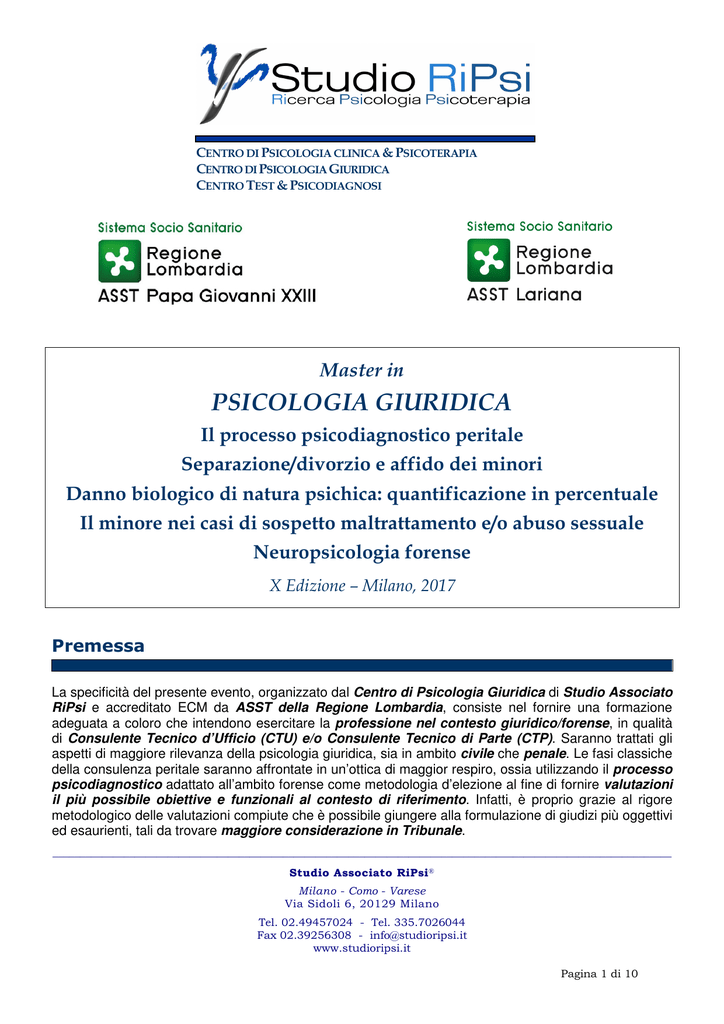 Studio RiPsi
Ricerca Psicologia Psicoterapia

CENTRO DI PSICOLOGIA CLINICA & PSICOTERAPIA
CENTRO DI PSICOLOGIA GIURIDICA
CENTRO TEST & PSICODIAGNOSI

Sistema Socio Sanitario
Regione Lombardia
ASST Papa Giovanni XXIII

Sistema Socio Sanitario
Regione Lombardia
ASST Lariana

Master in

PSICOLOGIA GIURIDICA

Il processo psicodiagnostico peritale
Separazione/divorzio e affido dei minori
Danno biologico di natura psichica: quantificazione in percentuale
Il minore nei casi di sospetto maltrattamento e/o abuso sessuale
Neuropsicologia forense

X Edizione – Milano, 2017

Premessa

La specificità del presente evento, organizzato dal Centro di Psicologia Giuridica di Studio Associato RiPsi e accreditato ECM da ASST della Regione Lombardia, consiste nel fornire una formazione adeguata a coloro che intendono esercitare la professione nel contesto giuridico/forense, in qualità di Consulente Tecnico d'Ufficio (CTU) e/o Consulente Tecnico di Parte (CTP). Saranno trattati gli aspetti di maggiore rilevanza della psicologia giuridica, sia in ambito civile che penale. Le fasi classiche della consulenza peritale saranno affrontate in un'ottica di maggior respiro, ossia utilizzando il processo psicodiagnostico adattato all'ambito forense come metodologia d'elezione al fine di fornire valutazioni il più possibile obiettive e funzionali al contesto di riferimento. Infatti, è proprio grazie al rigore metodologico delle valutazioni compiute che è possibile giungere alla formulazione di giudizi più oggettivi ed esaurienti, tali da trovare maggiore considerazione in Tribunale.

Studio Associato RiPsi®
Milano - Como - Varese
Via Sidoli 6, 20129 Milano
Tel. 02.49457024 - Tel. 335.7026044
Fax 02.39256308 - info@studioripsi.it
www.studioripsi.it

Pagina 1 di 10